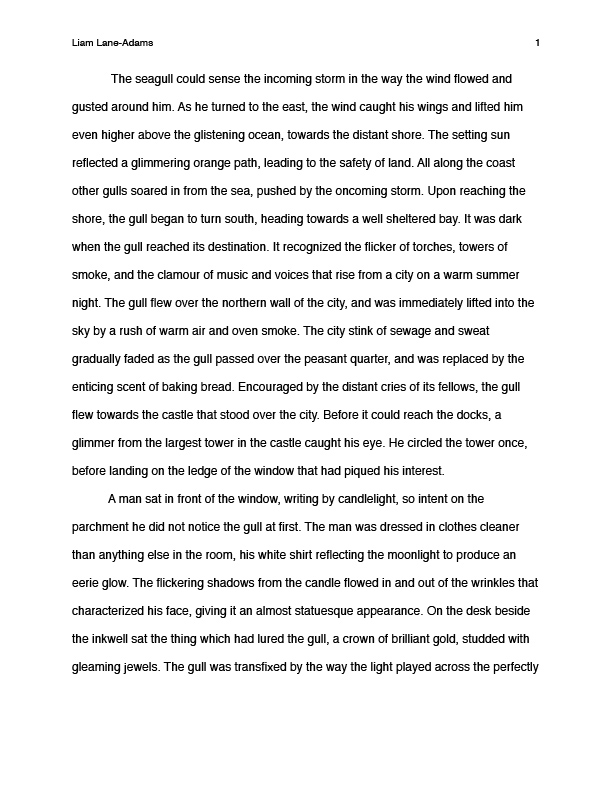 Liam Lane-Adams 1

The seagull could sense the incoming storm in the way the wind flowed and gusted around him. As he turned to the east, the wind caught his wings and lifted him even higher above the glistening ocean, towards the distant shore. The setting sun reflected a glimmering orange path, leading to the safety of land. All along the coast other gulls soared in from the sea, pushed by the oncoming storm. Upon reaching the shore, the gull began to turn south, heading towards a well sheltered bay. It was dark when the gull reached its destination. It recognized the flicker of torches, towers of smoke, and the clamour of music and voices that rise from a city on a warm summer night. The gull flew over the northern wall of the city, and was immediately lifted into the sky by a rush of warm air and oven smoke. The city stink of sewage and sweat gradually faded as the gull passed over the peasant quarter, and was replaced by the enticing scent of baking bread. Encouraged by the distant cries of its fellows, the gull flew towards the castle that stood over the city. Before it could reach the docks, a glimmer from the largest tower in the castle caught his eye. He circled the tower once, before landing on the ledge of the window that had piqued his interest.

A man sat in front of the window, writing by candlelight, so intent on the parchment he did not notice the gull at first. The man was dressed in clothes cleaner than anything else in the room, his white shirt reflecting the moonlight to produce an eerie glow. The flickering shadows from the candle flowed in and out of the wrinkles that characterized his face, giving it an almost statuesque appearance. On the desk beside the inkwell sat the thing which had lured the gull, a crown of brilliant gold, studded with gleaming jewels. The gull was transfixed by the way the light played across the perfectly